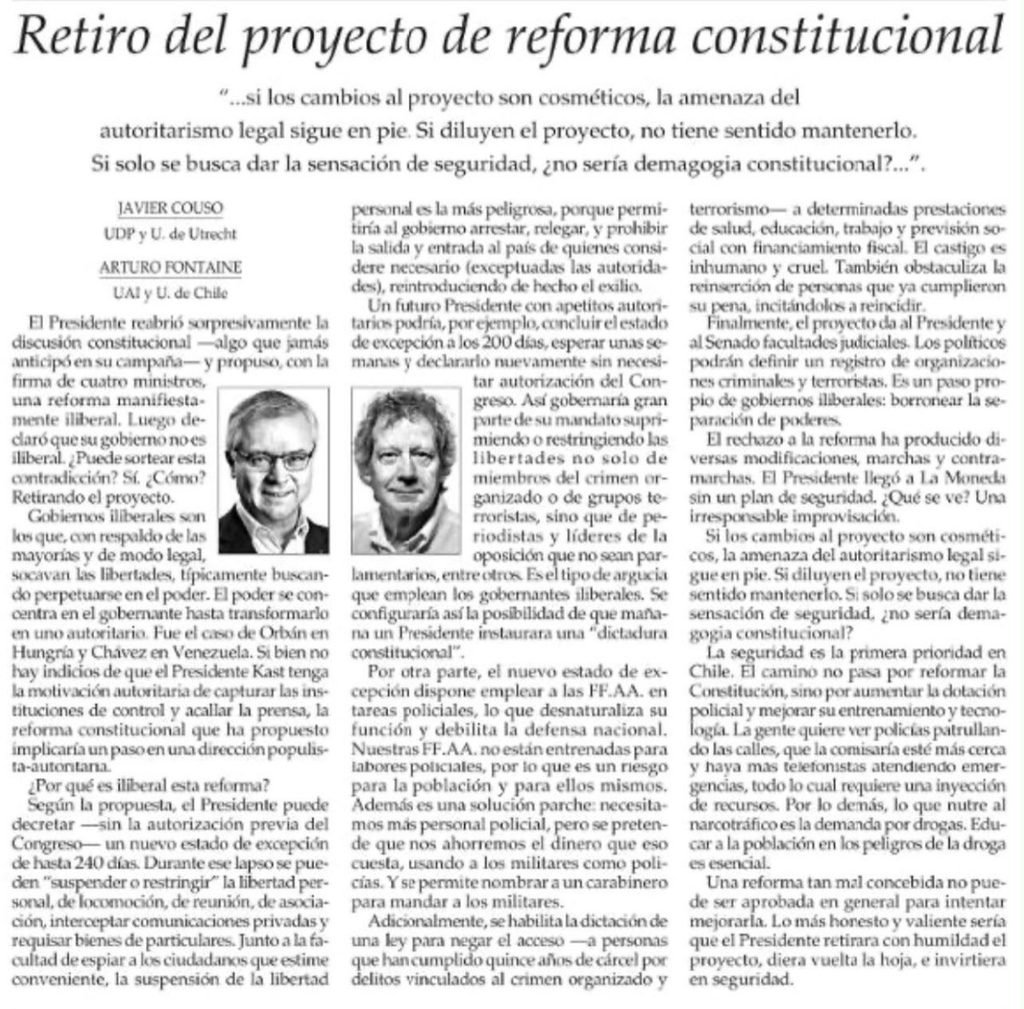 Retiro del proyecto de reforma constitucional

"...si los cambios al proyecto son cosméticos, la amenaza del autoritarismo legal sigue en pie. Si diluyen el proyecto, no tiene sentido mantenerlo. Si solo se busca dar la sensación de seguridad, ¿no sería demagogia constitucional?...".

JAVIER COUSO
UDP y U. de Utrecht

ARTURO FONTAINE
UAI y U. de Chile

El Presidente reabrió sorpresivamente la discusión constitucional —algo que jamás anticipó en su campaña— y propuso, con la firma de cuatro ministros, una reforma manifiestamente iliberal. Luego declaró que su gobierno no es iliberal. ¿Puede sortear esta contradicción? Sí. ¿Cómo? Retirando el proyecto.

Gobiernos iliberales son los que, con respaldo de las mayorías y de modo legal, socavan las libertades, típicamente buscando perpetuarse en el poder. El poder se concentra en el gobernante hasta transformarlo en uno autoritario. Fue el caso de Orbán en Hungría y Chávez en Venezuela. Si bien no hay indicios de que el Presidente Kast tenga la motivación autoritaria de capturar las instituciones de control y acallar la prensa, la reforma constitucional que ha propuesto implicaría un paso en una dirección populista-autoritaria.

¿Por qué es iliberal esta reforma?

Según la propuesta, el Presidente puede decretar —sin la autorización previa del Congreso— un nuevo estado de excepción de hasta 240 días. Durante ese lapso se pueden "suspender o restringir" la libertad personal, de locomoción, de reunión, de asociación, interceptar comunicaciones privadas y requisar bienes de particulares. Junto a la facultad de espiar a los ciudadanos que estime conveniente, la suspensión de la libertad personal es la más peligrosa, porque permitiría al gobierno arrestar, relegar, y prohibir la salida y entrada al país de quienes considere necesario (exceptuadas las autoridades), reintroduciendo de hecho el exilio.

Un futuro Presidente con apetitos autoritarios podría, por ejemplo, concluir el estado de excepción a los 200 días, esperar unas semanas y declararlo nuevamente sin necesitar autorización del Congreso. Así gobernaría gran parte de su mandato suprimiendo o restringiendo las libertades no solo de miembros del crimen organizado o de grupos terroristas, sino que de periodistas y líderes de la oposición que no sean parlamentarios, entre otros. Es el tipo de argucia que emplean los gobernantes iliberales. Se configuraría así la posibilidad de que mañana un Presidente instaurara una "dictadura constitucional".

Por otra parte, el nuevo estado de excepción dispone emplear a las FF.AA. en tareas policiales, lo que desnaturaliza su función y debilita la defensa nacional. Nuestras FF.AA. no están entrenadas para labores policiales, por lo que es un riesgo para la población y para ellos mismos. Además es una solución parche: necesitamos más personal policial, pero se pretende que nos ahorremos el dinero que eso cuesta, usando a los militares como policías. Y se permite nombrar a un carabinero para mandar a los militares.

Adicionalmente, se habilita la dictación de una ley para negar el acceso —a personas que han cumplido quince años de cárcel por delitos vinculados al crimen organizado y terrorismo— a determinadas prestaciones de salud, educación, trabajo y previsión social con financiamiento fiscal. El castigo es inhumano y cruel. También obstaculiza la reinserción de personas que ya cumplieron su pena, incitándolos a reincidir.

Finalmente, el proyecto da al Presidente y al Senado facultades judiciales. Los políticos podrán definir un registro de organizaciones criminales y terroristas. Es un paso propio de gobiernos iliberales: borronear la separación de poderes.

El rechazo a la reforma ha producido diversas modificaciones, marchas y contramarchas. El Presidente llegó a La Moneda sin un plan de seguridad. ¿Qué se ve? Una irresponsable improvisación.

Si los cambios al proyecto son cosméticos, la amenaza del autoritarismo legal sigue en pie. Si diluyen el proyecto, no tiene sentido mantenerlo. Si solo se busca dar la sensación de seguridad, ¿no sería demagogia constitucional?

La seguridad es la primera prioridad en Chile. El camino no pasa por reformar la Constitución, sino por aumentar la dotación policial y mejorar su entrenamiento y tecnología. La gente quiere ver policías patrullando las calles, que la comisaría esté más cerca y haya mas telefonistas atendiendo emergencias, todo lo cual requiere una inyección de recursos. Por lo demás, lo que nutre al narcotráfico es la demanda por drogas. Educar a la población en los peligros de la droga es esencial.

Una reforma tan mal concebida no puede ser aprobada en general para intentar mejorarla. Lo más honesto y valiente sería que el Presidente retirara con humildad el proyecto, diera vuelta la hoja, e invirtiera en seguridad.